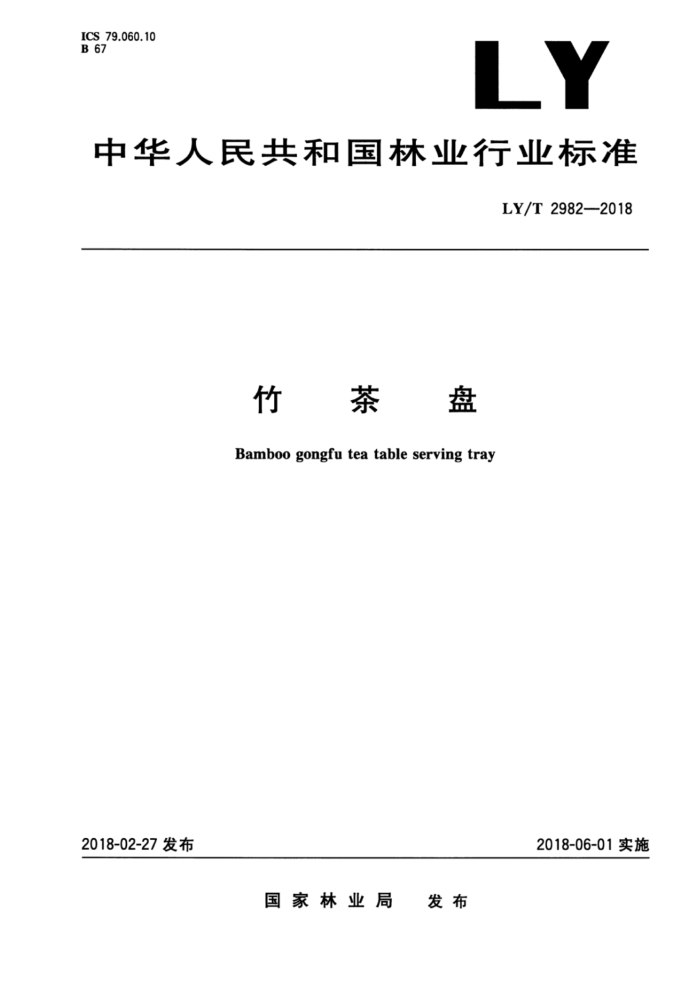 ICS 79.060.10
B 67

LY

中华人民共和国林业行业标准

LY/T 2982—2018

竹 茶 盘

Bamboo gongfu tea table serving tray

2018-02-27 发布

2018-06-01 实施

国家林业局 发布